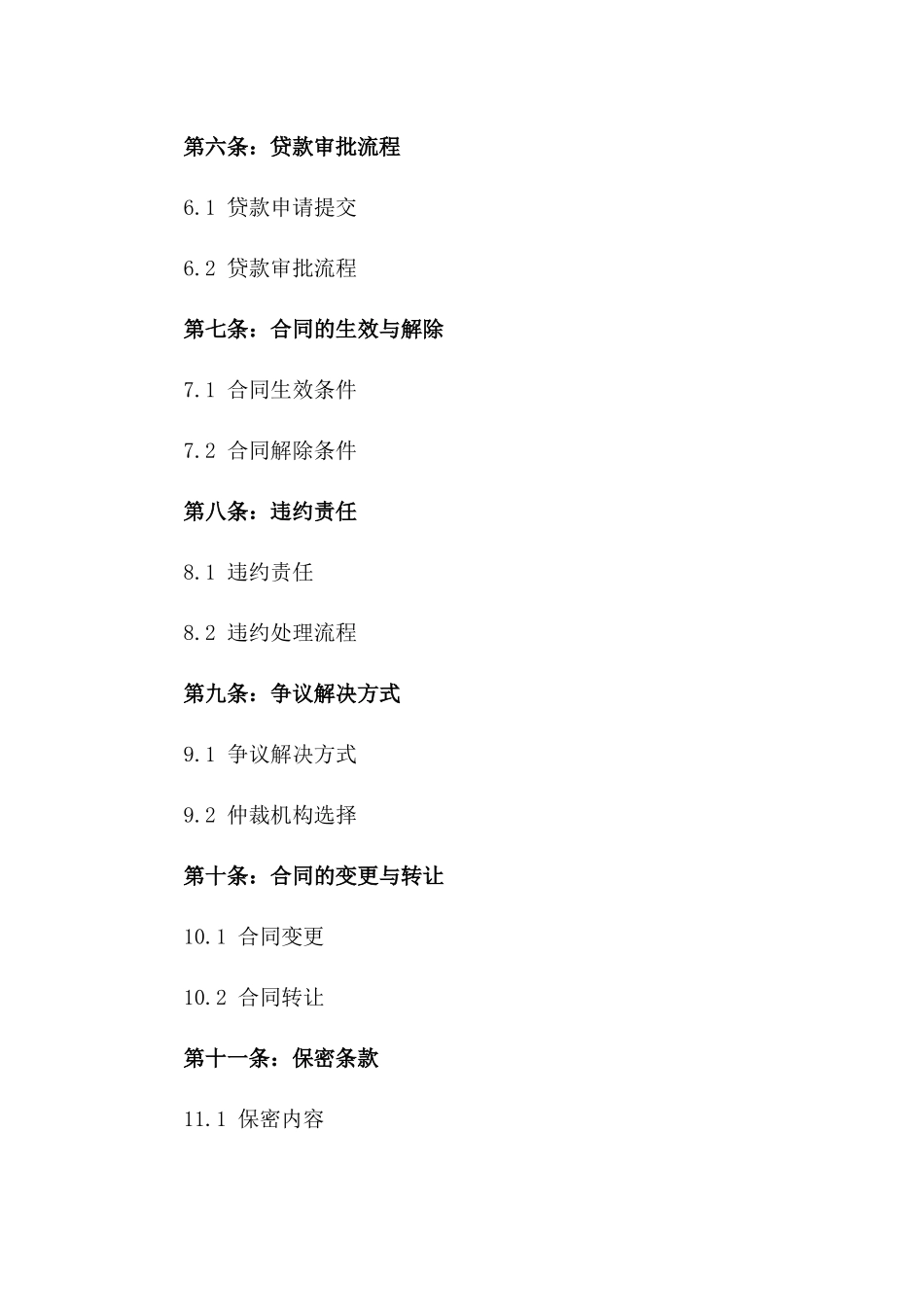 第六条：贷款审批流程

6.1 贷款申请提交

6.2 贷款审批流程

第七条：合同的生效与解除

7.1 合同生效条件

7.2 合同解除条件

第八条：违约责任

8.1 违约责任

8.2 违约处理流程

第九条：争议解决方式

9.1 争议解决方式

9.2 仲裁机构选择

第十条：合同的变更与转让

10.1 合同变更

10.2 合同转让

第十一条：保密条款

11.1 保密内容